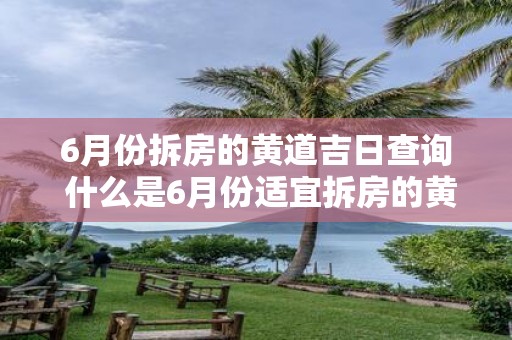 6月份拆房的黄道吉日查询 什么是6月份适宜拆房的黄